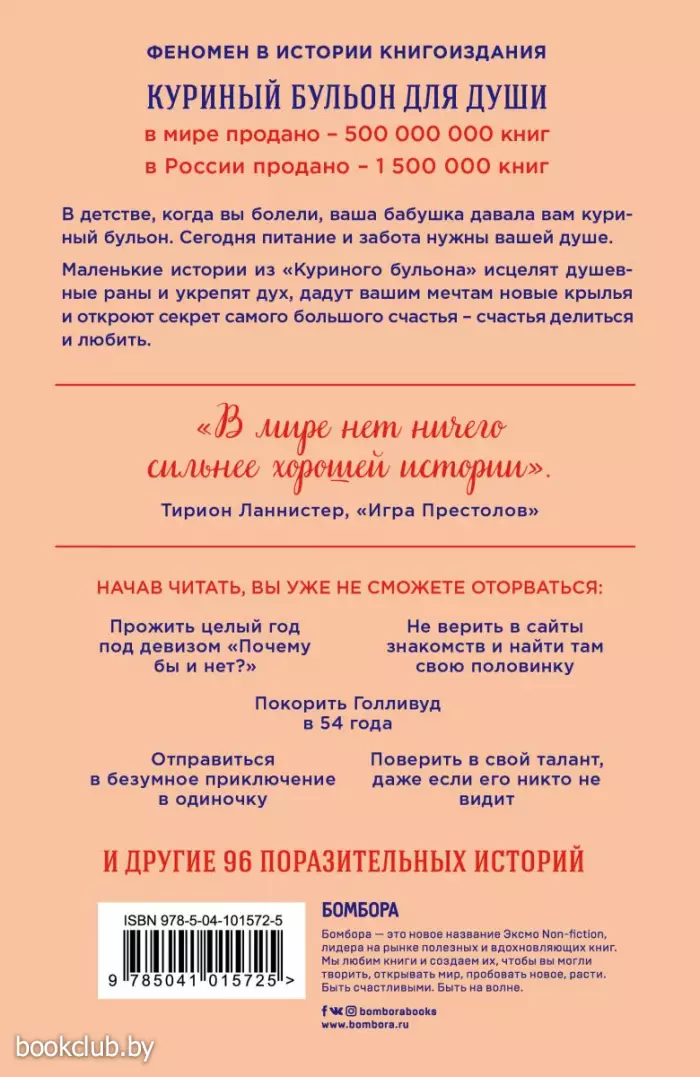 ФЕНОМЕН В ИСТОРИИ КНИГОИЗДАНИЯ

КУРИНЫЙ БУЛЬОН ДЛЯ ДУШИ

в мире продано – 500 000 000 книг

в России продано – 1 500 000 книг

В детстве, когда вы болели, ваша бабушка давала вам куриный бульон. Сегодня питание и забота нужны вашей душе.

Маленькие истории из «Куриного бульона» исцелят душевные раны и укрепят дух, дадут вашим мечтам новые крылья и откроют секрет самого большого счастья – счастья делиться и любить.

«В мире нет ничего сильнее хорошей истории».

Тирион Ланнистер, «Игра Престолов»

НАЧАВ ЧИТАТЬ, ВЫ УЖЕ НЕ СМОЖЕТЕ ОТОРВАТЬСЯ:

Прожить целый год под девизом «Почему бы и нет?»

Не верить в сайты знакомств и найти там свою половинку

Покорить Голливуд в 54 года

Отправиться в безумное приключение в одиночку

Поверить в свой талант, даже если его никто не видит

И ДРУГИЕ 96 ПОРАЗИТЕЛЬНЫХ ИСТОРИЙ

ISBN 978-5-04-101572-5

9 785041 015725 >

БОМБОРА

Бомбора — это новое название Эксмо Non-fiction, лидера на рынке полезных и вдохновляющих книг. Мы любим книги и создаем их, чтобы вы могли творить, открывать мир, пробовать новое, расти. Быть счастливыми. Быть на волне.

bomborabooks

www.bombora.ru

bookclub.by